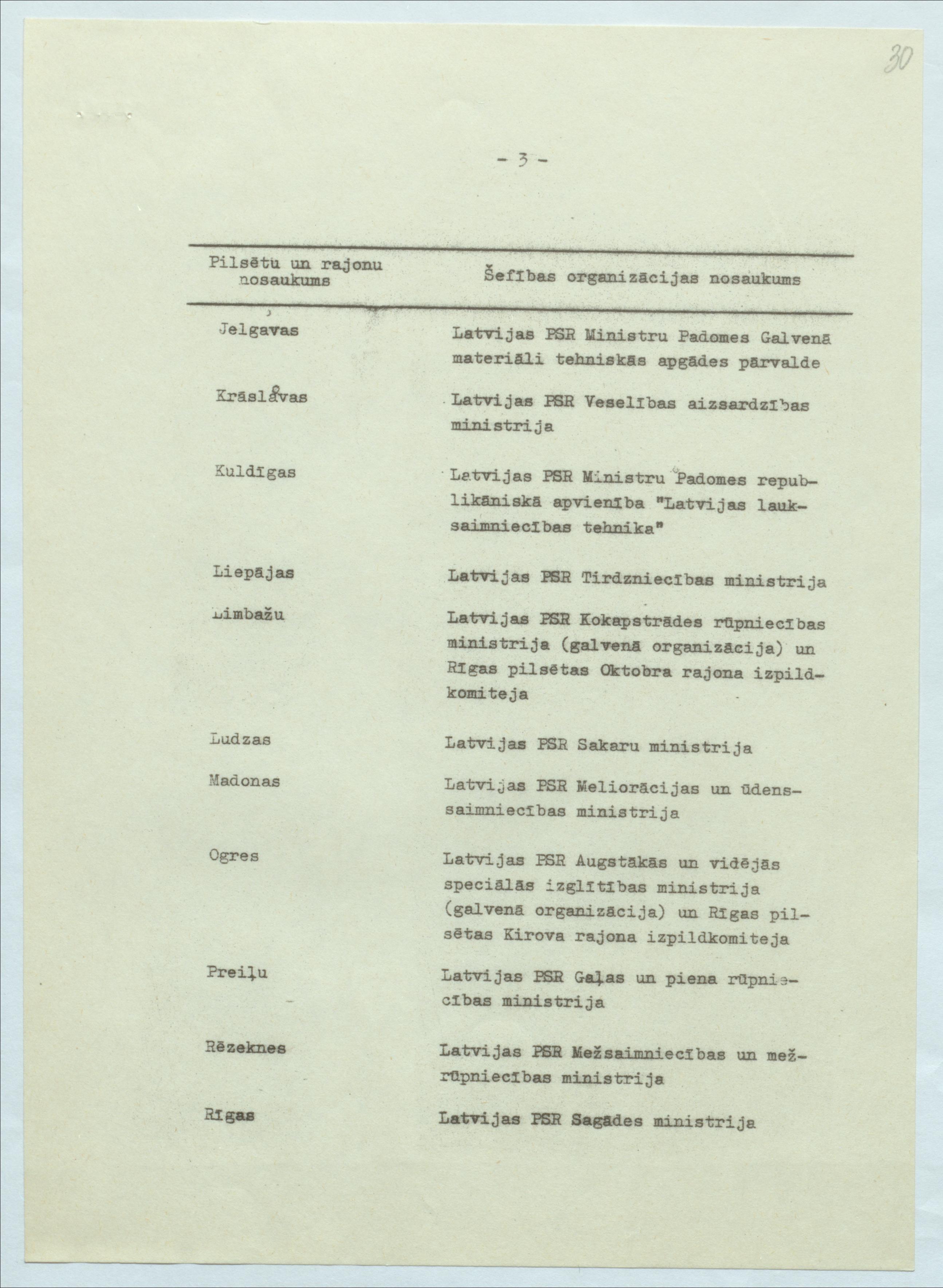 30

- 3 -

| Pilsētu un rajonu nosaukums | Šefības organizācijas nosaukums |
|---|---|
| Jelgavas | Latvijas PSR Ministru Padomes Galvenā materiāli tehniskās apgādes pārvalde |
| Krāslavas | Latvijas PSR Veselības aizsardzības ministrija |
| Kuldīgas | Latvijas PSR Ministru Padomes republikāniskā apvienība "Latvijas lauksaimniecības tehnika" |
| Liepājas | Latvijas PSR Tirdzniecības ministrija |
| Limbažu | Latvijas PSR Kokapstrādes rūpniecības ministrija (galvenā organizācija) un Rīgas pilsētas Oktobra rajona izpildkomiteja |
| Ludzas | Latvijas PSR Sakaru ministrija |
| Madonas | Latvijas PSR Meliorācijas un ūdenssaimniecības ministrija |
| Ogres | Latvijas PSR Augstākās un vidējās speciālās izglītības ministrija (galvenā organizācija) un Rīgas pilsētas Kirova rajona izpildkomiteja |
| Preiļu | Latvijas PSR Gaļas un piena rūpniecības ministrija |
| Rēzeknes | Latvijas PSR Mežsaimniecības un mežrūpniecības ministrija |
| Rīgas | Latvijas PSR Sagādes ministrija |